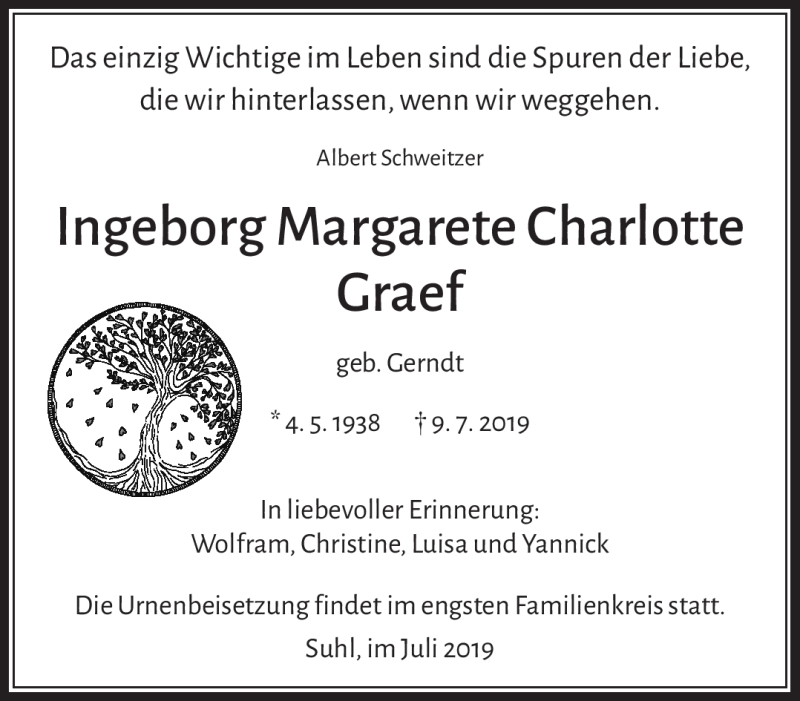 Das einzig Wichtige im Leben sind die Spuren der Liebe, die wir hinterlassen, wenn wir weggehen.

Albert Schweitzer

Ingeborg Margarete Charlotte Graef

geb. Gerndt

* 4. 5. 1938 † 9. 7. 2019

In liebevoller Erinnerung:
Wolfram, Christine, Luisa und Yannick

Die Urnenbeisetzung findet im engsten Familienkreis statt.

Suhl, im Juli 2019